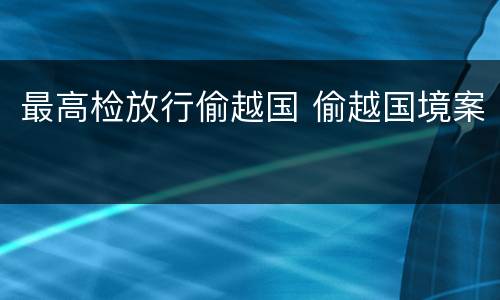 最高检放行偷越国 偷越国境案